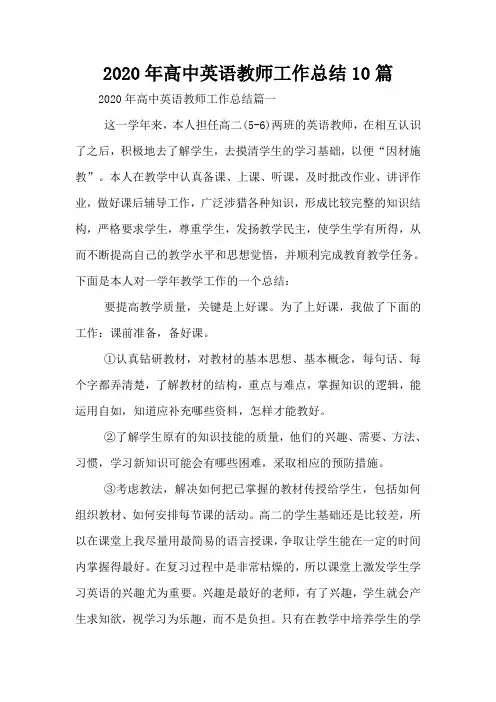 2020年高中英语教师工作总结10篇

2020年高中英语教师工作总结篇一

这一学年来，本人担任高二(5-6)两班的英语教师，在相互认识了之后，积极地去了解学生，去摸清学生的学习基础，以便“因材施教”。本人在教学中认真备课、上课、听课，及时批改作业、讲评作业，做好课后辅导工作，广泛涉猎各种知识，形成比较完整的知识结构，严格要求学生，尊重学生，发扬教学民主，使学生学有所得，从而不断提高自己的教学水平和思想觉悟，并顺利完成教育教学任务。下面是本人对一学年教学工作的一个总结：

要提高教学质量，关键是上好课。为了上好课，我做了下面的工作：课前准备，备好课。

①认真钻研教材，对教材的基本思想、基本概念，每句话、每个字都弄清楚，了解教材的结构，重点与难点，掌握知识的逻辑，能运用自如，知道应补充哪些资料，怎样才能教好。

②了解学生原有的知识技能的质量，他们的兴趣、需要、方法、习惯，学习新知识可能会有哪些困难，采取相应的预防措施。

③考虑教法，解决如何把已掌握的教材传授给学生，包括如何组织教材、如何安排每节课的活动。高二的学生基础还是比较差，所以在课堂上我尽量用最简易的语言授课，争取让学生能在一定的时间内掌握得最好。在复习过程中是非常枯燥的，所以课堂上激发学生学习英语的兴趣尤为重要。兴趣是最好的老师，有了兴趣，学生就会产生求知欲，视学习为乐趣，而不是负担。只有在教学中培养学生的学